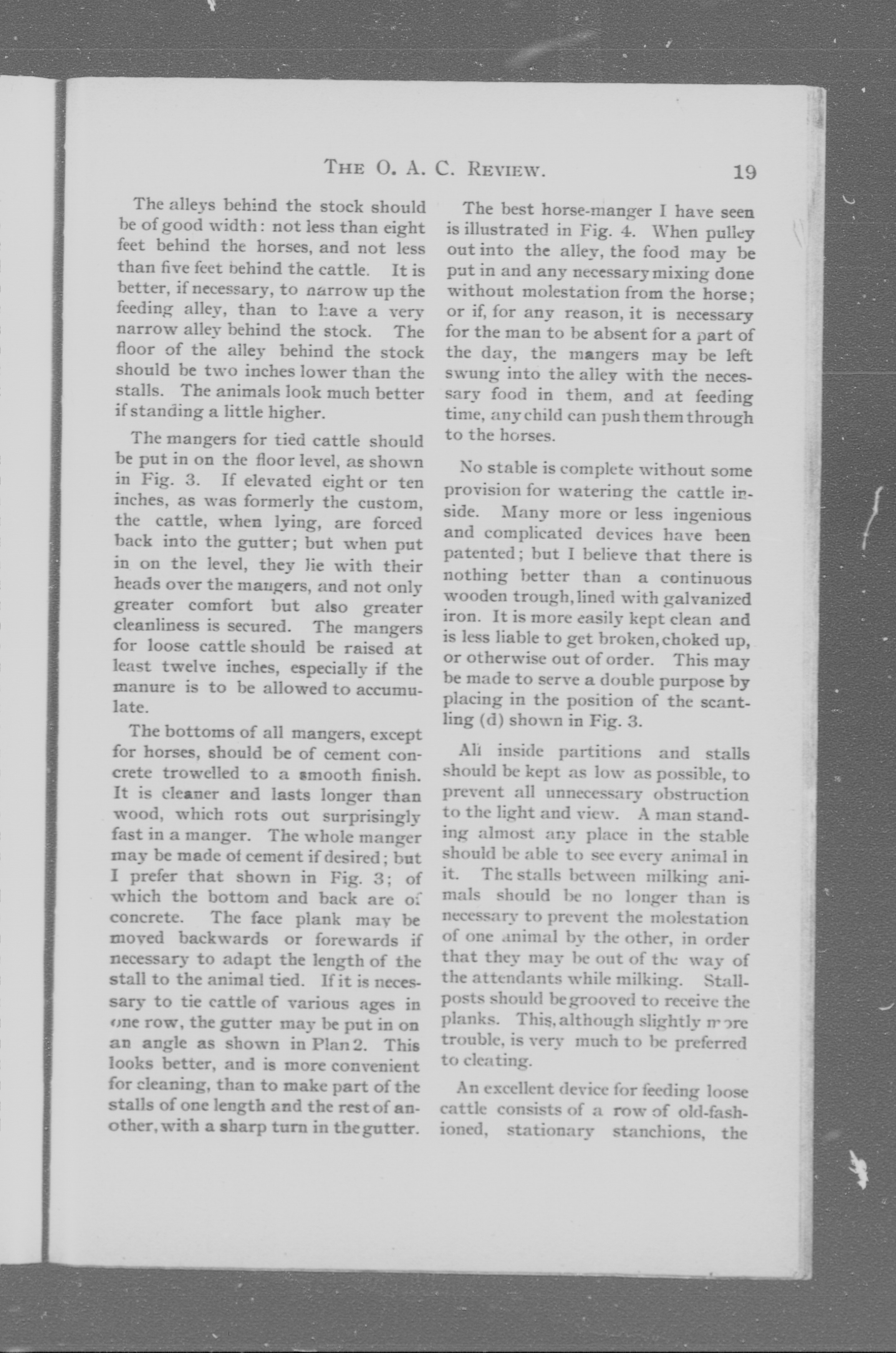 THE O. A. C. REVIEW. 19

The alleys behind the stock should be of good width: not less than eight feet behind the horses, and not less than five feet behind the cattle. It is better, if necessary, to narrow up the feeding alley, than to have a very narrow alley behind the stock. The floor of the alley behind the stock should be two inches lower than the stalls. The animals look much better if standing a little higher.

The mangers for tied cattle should be put in on the floor level, as shown in Fig. 3. If elevated eight or ten inches, as was formerly the custom, the cattle, when lying, are forced back into the gutter; but when put in on the level, they lie with their heads over the mangers, and not only greater comfort but also greater cleanliness is secured. The mangers for loose cattle should be raised at least twelve inches, especially if the manure is to be allowed to accumulate.

The bottoms of all mangers, except for horses, should be of cement concrete trowelled to a smooth finish. It is cleaner and lasts longer than wood, which rots out surprisingly fast in a manger. The whole manger may be made of cement if desired; but I prefer that shown in Fig. 3; of which the bottom and back are of concrete. The face plank may be moved backwards or forewards if necessary to adapt the length of the stall to the animal tied. If it is necessary to tie cattle of various ages in one row, the gutter may be put in on an angle as shown in Plan 2. This looks better, and is more convenient for cleaning, than to make part of the stalls of one length and the rest of another, with a sharp turn in the gutter.

The best horse-manger I have seen is illustrated in Fig. 4. When pulley out into the alley, the food may be put in and any necessary mixing done without molestation from the horse; or if, for any reason, it is necessary for the man to be absent for a part of the day, the mangers may be left swung into the alley with the necessary food in them, and at feeding time, any child can push them through to the horses.

No stable is complete without some provision for watering the cattle inside. Many more or less ingenious and complicated devices have been patented; but I believe that there is nothing better than a continuous wooden trough, lined with galvanized iron. It is more easily kept clean and is less liable to get broken, choked up, or otherwise out of order. This may be made to serve a double purpose by placing in the position of the scantling (d) shown in Fig. 3.

All inside partitions and stalls should be kept as low as possible, to prevent all unnecessary obstruction to the light and view. A man standing almost any place in the stable should be able to see every animal in it. The stalls between milking animals should be no longer than is necessary to prevent the molestation of one animal by the other, in order that they may be out of the way of the attendants while milking. Stall-posts should be grooved to receive the planks. This, although slightly more trouble, is very much to be preferred to cleating.

An excellent device for feeding loose cattle consists of a row of old-fashioned, stationary stanchions, the